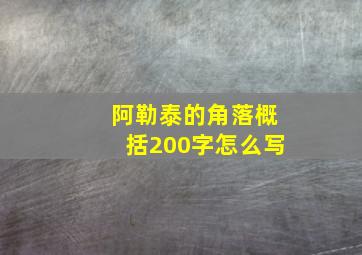 阿勒泰的角落概括200字怎么写